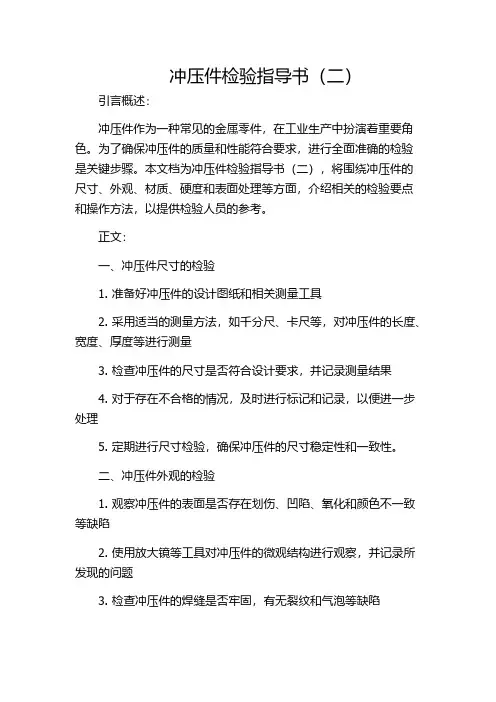 冲压件检验指导书（二）

引言概述：

冲压件作为一种常见的金属零件，在工业生产中扮演着重要角色。为了确保冲压件的质量和性能符合要求，进行全面准确的检验是关键步骤。本文档为冲压件检验指导书（二），将围绕冲压件的尺寸、外观、材质、硬度和表面处理等方面，介绍相关的检验要点和操作方法，以提供检验人员的参考。

正文：

一、冲压件尺寸的检验

1. 准备好冲压件的设计图纸和相关测量工具

2. 采用适当的测量方法，如千分尺、卡尺等，对冲压件的长度、宽度、厚度等进行测量

3. 检查冲压件的尺寸是否符合设计要求，并记录测量结果

4. 对于存在不合格的情况，及时进行标记和记录，以便进一步处理

5. 定期进行尺寸检验，确保冲压件的尺寸稳定性和一致性。

二、冲压件外观的检验

1. 观察冲压件的表面是否存在划伤、凹陷、氧化和颜色不一致等缺陷

2. 使用放大镜等工具对冲压件的微观结构进行观察，并记录所发现的问题

3. 检查冲压件的焊缝是否牢固，有无裂纹和气泡等缺陷